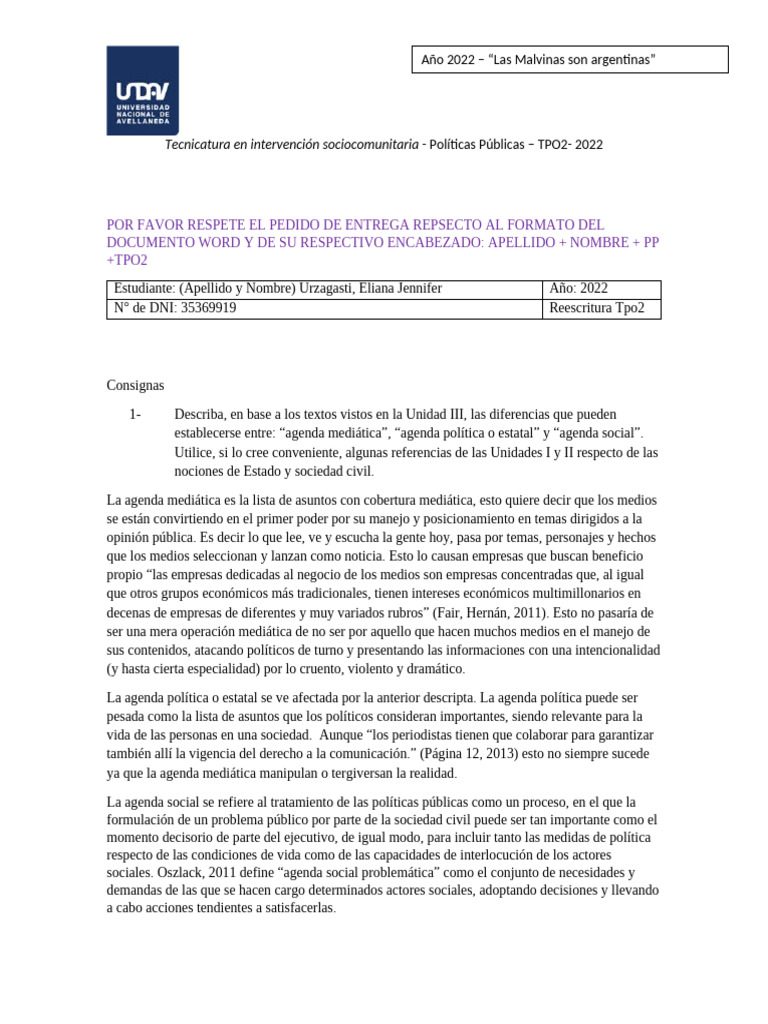 UNDAV
UNIVERSIDAD NACIONAL DE AVELLANEDA

Año 2022 – “Las Malvinas son argentinas”

Tecnicatura en intervención sociocomunitaria - Políticas Públicas – TPO2- 2022

POR FAVOR RESPETE EL PEDIDO DE ENTREGA REPSECTO AL FORMATO DEL DOCUMENTO WORD Y DE SU RESPECTIVO ENCABEZADO: APELLIDO + NOMBRE + PP +TPO2

| Estudiante: (Apellido y Nombre) Urzagasti, Eliana Jennifer | Año: 2022 |
|---|---|
| N° de DNI: 35369919 | Reescritura Tpo2 |

Consignas

1- Describa, en base a los textos vistos en la Unidad III, las diferencias que pueden establecerse entre: “agenda mediática”, “agenda política o estatal” y “agenda social”. Utilice, si lo cree conveniente, algunas referencias de las Unidades I y II respecto de las nociones de Estado y sociedad civil.

La agenda mediática es la lista de asuntos con cobertura mediática, esto quiere decir que los medios se están convirtiendo en el primer poder por su manejo y posicionamiento en temas dirigidos a la opinión pública. Es decir lo que lee, ve y escucha la gente hoy, pasa por temas, personajes y hechos que los medios seleccionan y lanzan como noticia. Esto lo causan empresas que buscan beneficio propio “las empresas dedicadas al negocio de los medios son empresas concentradas que, al igual que otros grupos económicos más tradicionales, tienen intereses económicos multimillonarios en decenas de empresas de diferentes y muy variados rubros” (Fair, Hernán, 2011). Esto no pasaría de ser una mera operación mediática de no ser por aquello que hacen muchos medios en el manejo de sus contenidos, atacando políticos de turno y presentando las informaciones con una intencionalidad (y hasta cierta especialidad) por lo cruento, violento y dramático.

La agenda política o estatal se ve afectada por la anterior descripta. La agenda política puede ser pesada como la lista de asuntos que los políticos consideran importantes, siendo relevante para la vida de las personas en una sociedad. Aunque “los periodistas tienen que colaborar para garantizar también allí la vigencia del derecho a la comunicación.” (Página 12, 2013) esto no siempre sucede ya que la agenda mediática manipulan o tergiversan la realidad.

La agenda social se refiere al tratamiento de las políticas públicas como un proceso, en el que la formulación de un problema público por parte de la sociedad civil puede ser tan importante como el momento decisorio de parte del ejecutivo, de igual modo, para incluir tanto las medidas de política respecto de las condiciones de vida como de las capacidades de interlocución de los actores sociales. Oszlack, 2011 define “agenda social problemática” como el conjunto de necesidades y demandas de las que se hacen cargo determinados actores sociales, adoptando decisiones y llevando a cabo acciones tendientes a satisfacerlas.